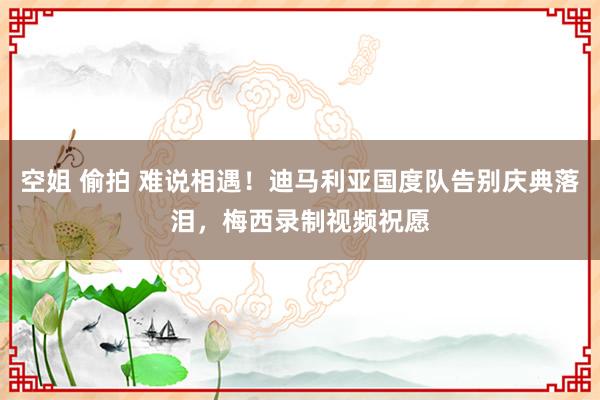 空姐 偷拍 难说相遇！迪马利亚国度队告别庆典落泪，梅西录制视频祝愿